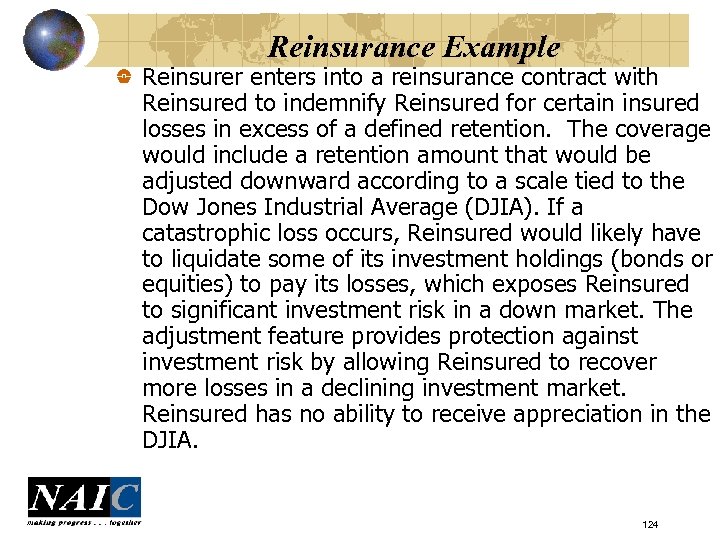 Reinsurance Example

Reinsurer enters into a reinsurance contract with Reinsured to indemnify Reinsured for certain insured losses in excess of a defined retention. The coverage would include a retention amount that would be adjusted downward according to a scale tied to the Dow Jones Industrial Average (DJIA). If a catastrophic loss occurs, Reinsured would likely have to liquidate some of its investment holdings (bonds or equities) to pay its losses, which exposes Reinsured to significant investment risk in a down market. The adjustment feature provides protection against investment risk by allowing Reinsured to recover more losses in a declining investment market. Reinsured has no ability to receive appreciation in the DJIA.

NAIC
making progress . . . together

124